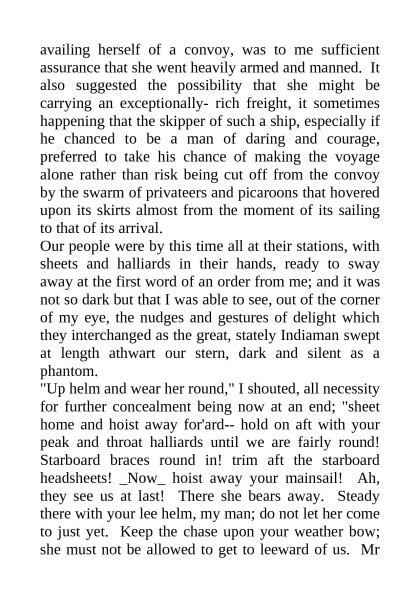 availing herself of a convoy, was to me sufficient assurance that she went heavily armed and manned. It also suggested the possibility that she might be carrying an exceptionally- rich freight, it sometimes happening that the skipper of such a ship, especially if he chanced to be a man of daring and courage, preferred to take his chance of making the voyage alone rather than risk being cut off from the convoy by the swarm of privateers and picaroons that hovered upon its skirts almost from the moment of its sailing to that of its arrival.
Our people were by this time all at their stations, with sheets and halliards in their hands, ready to sway away at the first word of an order from me; and it was not so dark but that I was able to see, out of the corner of my eye, the nudges and gestures of delight which they interchanged as the great, stately Indiaman swept at length athwart our stern, dark and silent as a phantom.
"Up helm and wear her round," I shouted, all necessity for further concealment being now at an end; "sheet home and hoist away for'ard-- hold on aft with your peak and throat halliards until we are fairly round! Starboard braces round in! trim aft the starboard headsheets! _Now_ hoist away your mainsail! Ah, they see us at last! There she bears away. Steady there with your lee helm, my man; do not let her come to just yet. Keep the chase upon your weather bow; she must not be allowed to get to leeward of us. Mr